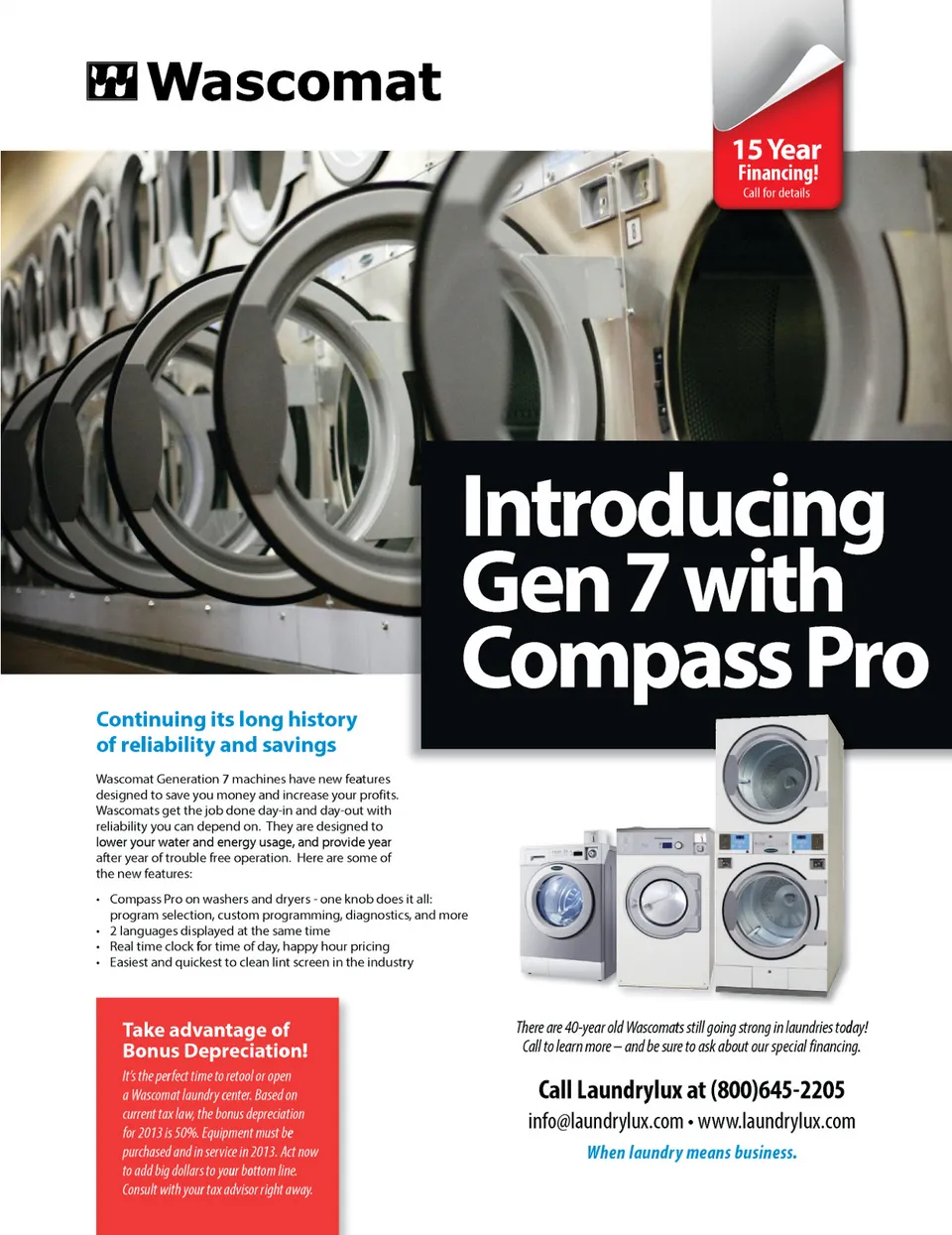 Wascomat

15 Year
Financing!
Call for details

Introducing Gen 7 with Compass Pro

Continuing its long history of reliability and savings

Wascomat Generation 7 machines have new features designed to save you money and increase your profits. Wascomats get the job done day-in and day-out with reliability you can depend on. They are designed to lower your water and energy usage, and provide year after year of trouble free operation. Here are some of the new features:

• Compass Pro on washers and dryers - one knob does it all: program selection, custom programming, diagnostics, and more
• 2 languages displayed at the same time
• Real time clock for time of day, happy hour pricing
• Easiest and quickest to clean lint screen in the industry

Take advantage of Bonus Depreciation!

It's the perfect time to retool or open a Wascomat laundry center. Based on current tax law, the bonus depreciation for 2013 is 50%. Equipment must be purchased and in service in 2013. Act now to add big dollars to your bottom line. Consult with your tax advisor right away.

There are 40-year old Wascomats still going strong in laundries today! Call to learn more – and be sure to ask about our special financing.

Call Laundrylux at (800)645-2205
info@laundrylux.com • www.laundrylux.com
When laundry means business.